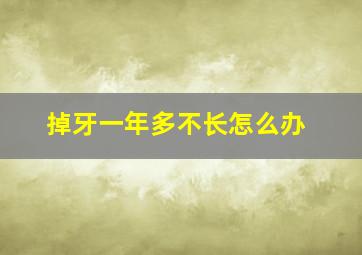 掉牙一年多不长怎么办